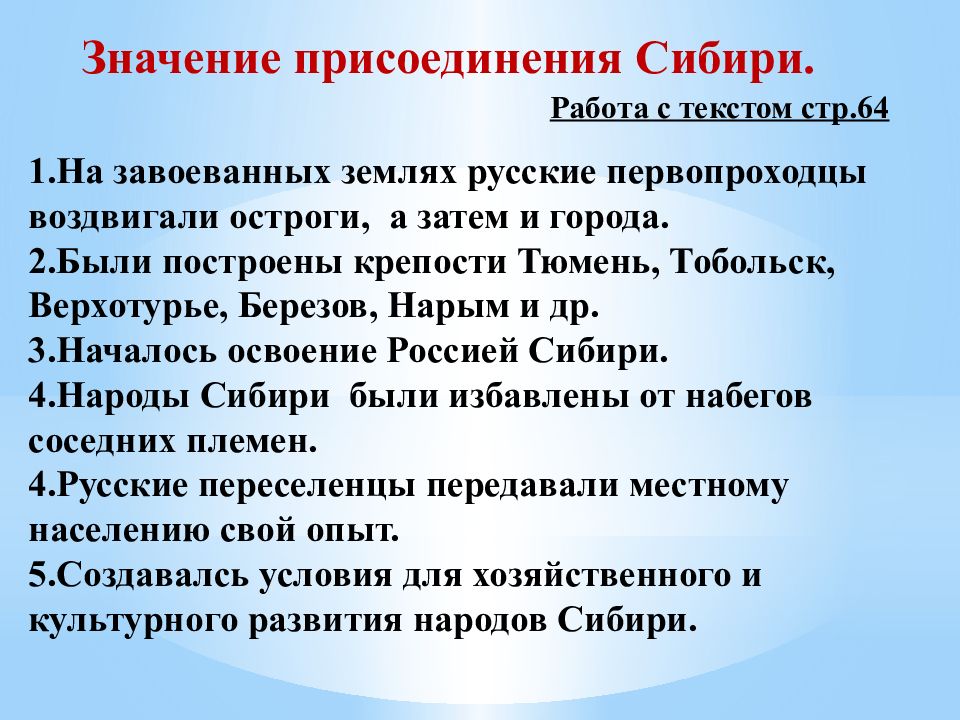 Значение присоединения Сибири.

Работа с текстом стр.64

1.На завоеванных землях русские первопроходцы воздвигали остроги, а затем и города.
2.Были построены крепости Тюмень, Тобольск, Верхотурье, Березов, Нарым и др.
3.Началось освоение Россией Сибири.
4.Народы Сибири были избавлены от набегов соседних племен.
4.Русские переселенцы передавали местному населению свой опыт.
5.Создавалсь условия для хозяйственного и культурного развития народов Сибири.